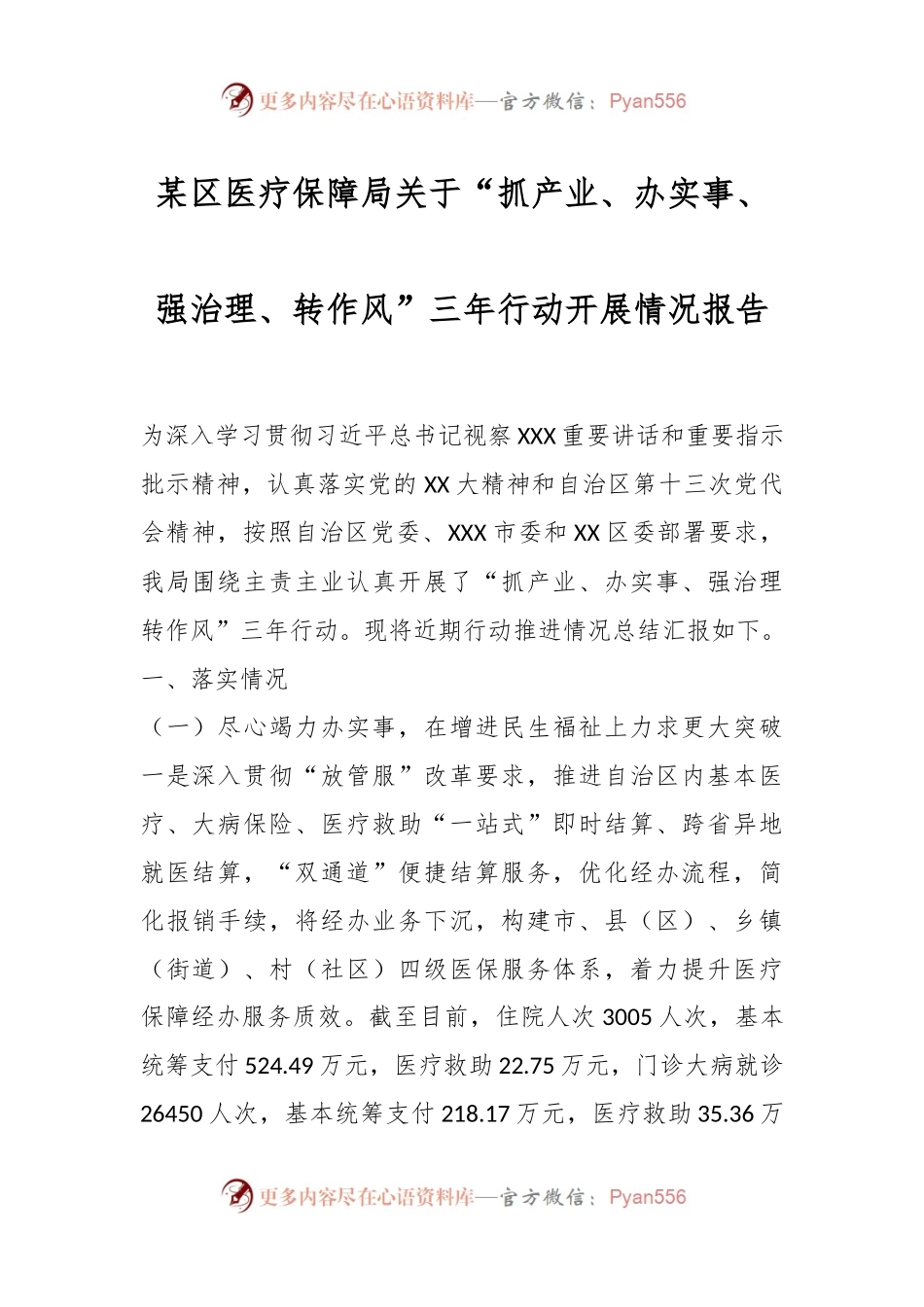 更多内容尽在心语资料库—官方微信：Pyan556

某区医疗保障局关于“抓产业、办实事、强治理、转作风”三年行动开展情况报告

为深入学习贯彻习近平总书记视察XXX重要讲话和重要指示批示精神，认真落实党的XX大精神和自治区第十三次党代会精神，按照自治区党委、XXX市委和XX区委部署要求，我局围绕主责主业认真开展了“抓产业、办实事、强治理转作风”三年行动。现将近期行动推进情况总结汇报如下。

一、落实情况

（一）尽心竭力办实事，在增进民生福祉上力求更大突破

一是深入贯彻“放管服”改革要求，推进自治区内基本医疗、大病保险、医疗救助“一站式”即时结算、跨省异地就医结算，“双通道”便捷结算服务，优化经办流程，简化报销手续，将经办业务下沉，构建市、县（区）、乡镇（街道）、村（社区）四级医保服务体系，着力提升医疗保障经办服务质效。截至目前，住院人次3005人次，基本统筹支付524.49万元，医疗救助22.75万元，门诊大病就诊26450人次，基本统筹支付218.17万元，医疗救助35.36万

更多内容尽在心语资料库—官方微信：Pyan556